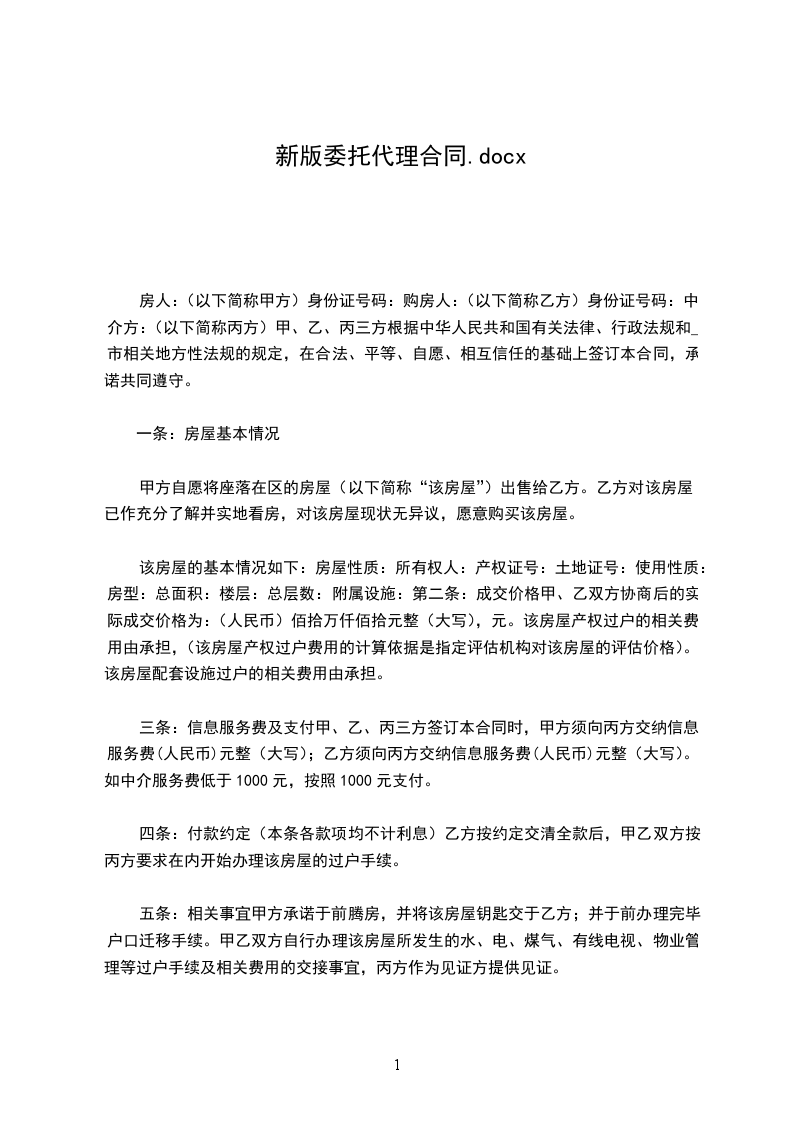 新版委托代理合同.docx

房人：(以下简称甲方）身份证号码：购房人：(以下简称乙方）身份证号码：中介方：(以下简称丙方）甲、乙、丙三方根据中华人民共和国有关法律、行政法规和_市相关地方性法规的规定，在合法、平等、自愿、相互信任的基础上签订本合同，承诺共同遵守。

一条：房屋基本情况

甲方自愿将座落在区的房屋（以下简称“该房屋”）出售给乙方。乙方对该房屋已作充分了解并实地看房，对该房屋现状无异议，愿意购买该房屋。

该房屋的基本情况如下：房屋性质：所有权人：产权证号：土地证号：使用性质：房型：总面积：楼层：总层数：附属设施：第二条：成交价格甲、乙双方协商后的实际成交价格为：(人民币）佰拾万仟佰拾元整（大写），元。该房屋产权过户的相关费用由承担，(该房屋产权过户费用的计算依据是指定评估机构对该房屋的评估价格)。该房屋配套设施过户的相关费用由承担。

三条：信息服务费及支付甲、乙、丙三方签订本合同时，甲方须向丙方交纳信息服务费(人民币)元整（大写)；乙方须向丙方交纳信息服务费(人民币)元整（大写)。如中介服务费低于 1000 元，按照 1000 元支付。

四条：付款约定（本条各款项均不计利息）乙方按约定交清全款后，甲乙双方按丙方要求在内开始办理该房屋的过户手续。

五条：相关事宜甲方承诺于前腾房，并将该房屋钥匙交于乙方；并于前办理完毕户口迁移手续。甲乙双方自行办理该房屋所发生的水、电、煤气、有线电视、物业管理等过户手续及相关费用的交接事宜，丙方作为见证方提供见证。

1